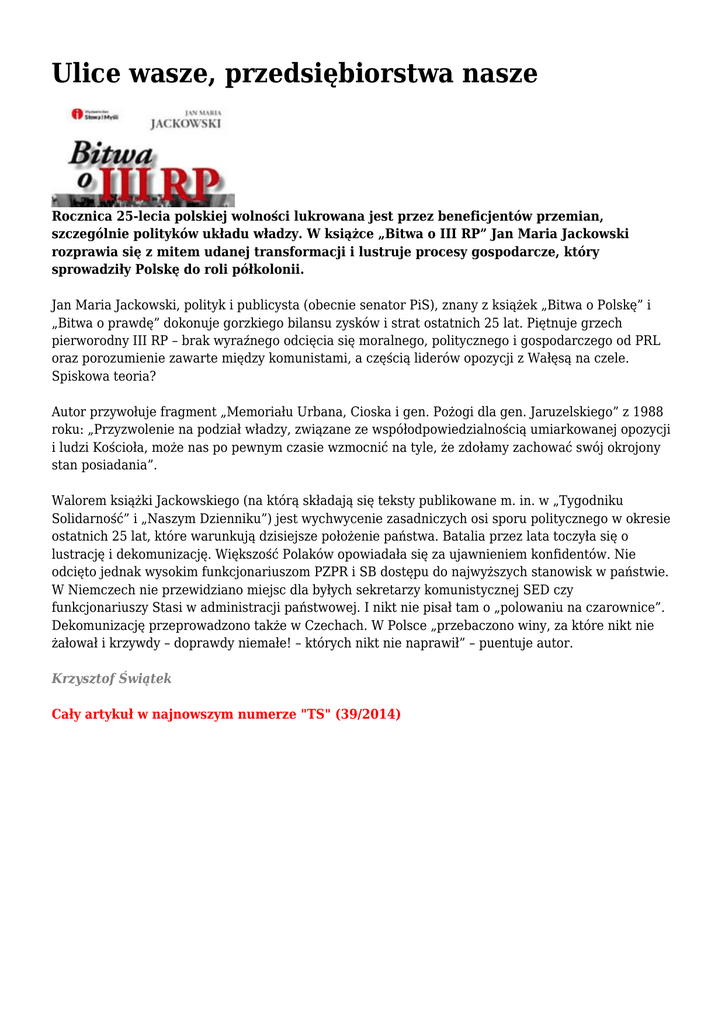 Ulice wasze, przedsiębiorstwa nasze

Słowa i Myśli

JAN MARIA JACKOWSKI

Bitwa o III RP

Rocznica 25-lecia polskiej wolności lukrowana jest przez beneficjentów przemian, szczególnie polityków układu władzy. W książce „Bitwa o III RP" Jan Maria Jackowski rozprawia się z mitem udanej transformacji i lustruje procesy gospodarcze, który sprowadziły Polskę do roli półkolonii.

Jan Maria Jackowski, polityk i publicysta (obecnie senator PiS), znany z książek „Bitwa o Polskę" i „Bitwa o prawdę" dokonuje gorzkiego bilansu zysków i strat ostatnich 25 lat. Piętnuje grzech pierworodny III RP – brak wyraźnego odcięcia się moralnego, politycznego i gospodarczego od PRL oraz porozumienie zawarte między komunistami, a częścią liderów opozycji z Wałęsą na czele. Spiskowa teoria?

Autor przywołuje fragment „Memoriału Urbana, Cioska i gen. Pożogi dla gen. Jaruzelskiego" z 1988 roku: „Przyzwolenie na podział władzy, związane ze współodpowiedzialnością umiarkowanej opozycji i ludzi Kościoła, może nas po pewnym czasie wzmocnić na tyle, że zdołamy zachować swój okrojony stan posiadania".

Walorem książki Jackowskiego (na którą składają się teksty publikowane m. in. w „Tygodniku Solidarność" i „Naszym Dzienniku") jest wychwycenie zasadniczych osi sporu politycznego w okresie ostatnich 25 lat, które warunkują dzisiejsze położenie państwa. Batalia przez lata toczyła się o lustrację i dekomunizację. Większość Polaków opowiadała się za ujawnieniem konfidentów. Nie odcięto jednak wysokim funkcjonariuszom PZPR i SB dostępu do najwyższych stanowisk w państwie. W Niemczech nie przewidziano miejsc dla byłych sekretarzy komunistycznej SED czy funkcjonariuszy Stasi w administracji państwowej. I nikt nie pisał tam o „polowaniu na czarownice". Dekomunizację przeprowadzono także w Czechach. W Polsce „przebaczono winy, za które nikt nie żałował i krzywdy – doprawdy niemałe! – których nikt nie naprawił" – puentuje autor.

Krzysztof Świątek

Cały artykuł w najnowszym numerze "TS" (39/2014)